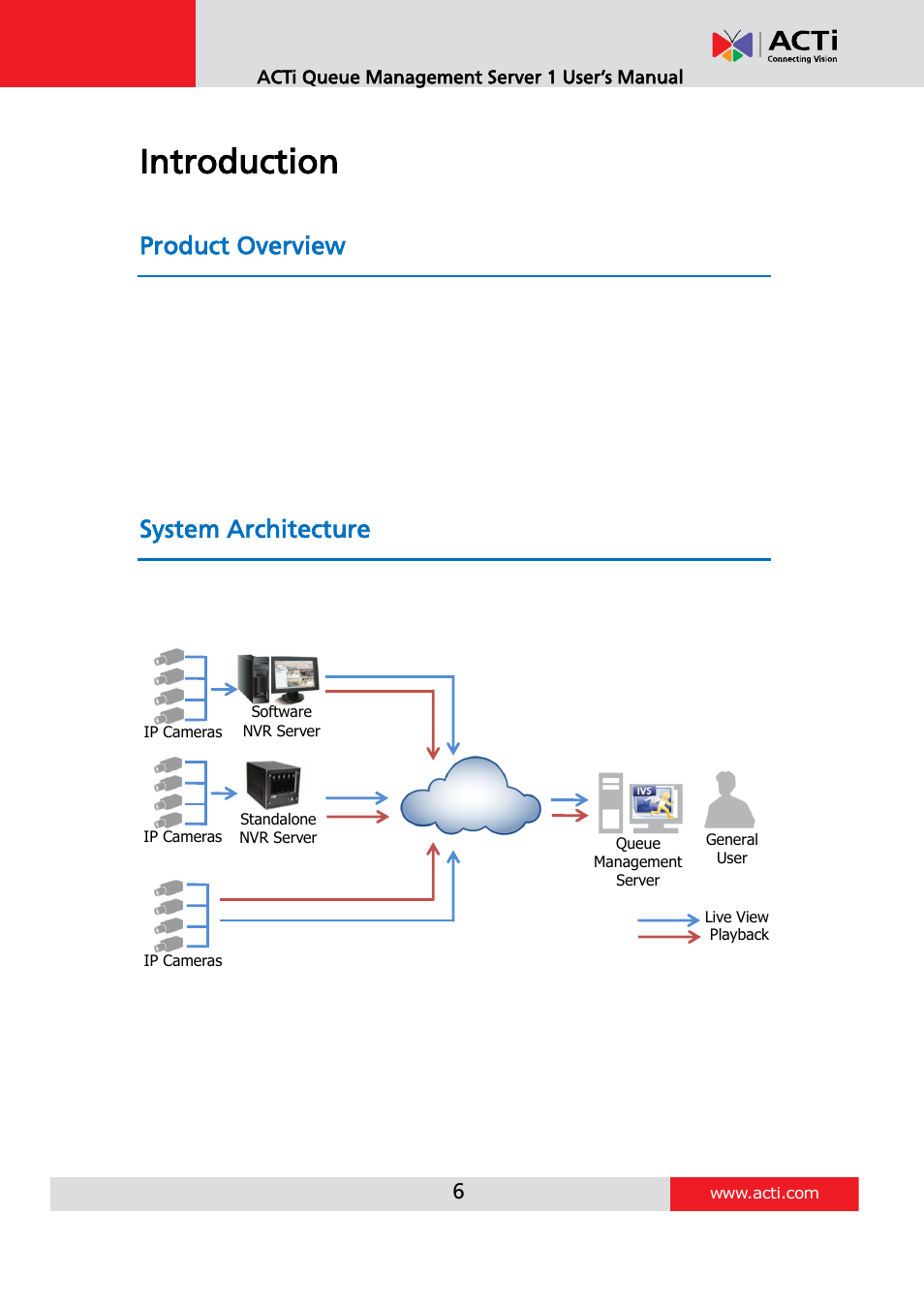 ACTi Connecting Vision

ACTi Queue Management Server 1 User's Manual

Introduction

Product Overview

System Architecture

IP Cameras

Software NVR Server

IP Cameras

Standalone NVR Server

IP Cameras

IVS

Queue Management Server

General User

Live View

Playback

6

www.acti.com